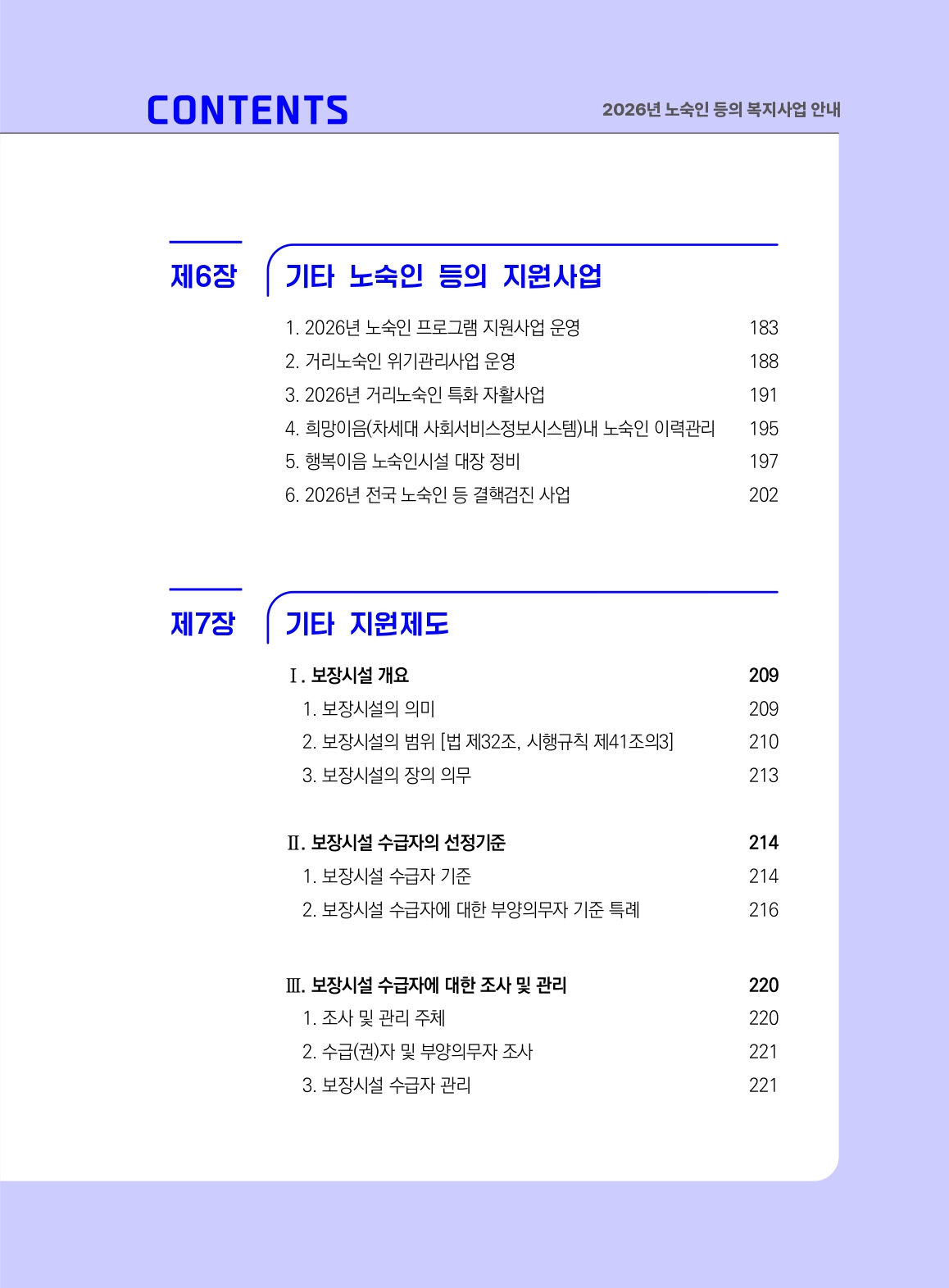 CONTENTS

2026년 노숙인 등의 복지사업 안내

제6장 기타 노숙인 등의 지원사업

1. 2026년 노숙인 프로그램 지원사업 운영 183
2. 거리노숙인 위기관리사업 운영 188
3. 2026년 거리노숙인 특화 자활사업 191
4. 희망이음(차세대 사회서비스정보시스템)내 노숙인 이력관리 195
5. 행복이음 노숙인시설 대장 정비 197
6. 2026년 전국 노숙인 등 결핵검진 사업 202

제7장 기타 지원제도

Ⅰ. 보장시설 개요 209
1. 보장시설의 의미 209
2. 보장시설의 범위 [법 제32조, 시행규칙 제41조의3] 210
3. 보장시설의 장의 의무 213

Ⅱ. 보장시설 수급자의 선정기준 214
1. 보장시설 수급자 기준 214
2. 보장시설 수급자에 대한 부양의무자 기준 특례 216

Ⅲ. 보장시설 수급자에 대한 조사 및 관리 220
1. 조사 및 관리 주체 220
2. 수급(권)자 및 부양의무자 조사 221
3. 보장시설 수급자 관리 221